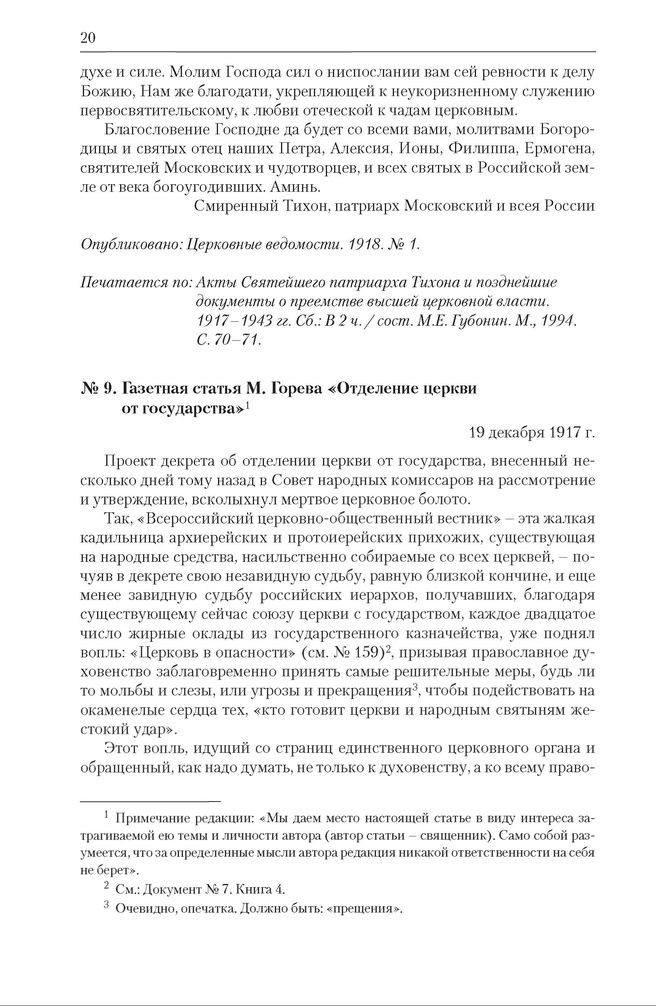 20

духе и силе. Молим Господа сил о ниспослании вам сей ревности к делу Божию, Нам же благодати, укрепляющей к неукоризненному служению первосвятительскому, к любви отеческой к чадам церковным.

Благословение Господне да будет со всеми вами, молитвами Богородицы и святых отец наших Петра, Алексия, Ионы, Филиппа, Ермогена, святителей Московских и чудотворцев, и всех святых в Российской земле от века богоугодивших. Аминь.

Смиренный Тихон, патриарх Московский и всея России

Опубликовано: Церковные ведомости. 1918. № 1.

Печатается по: Акты Святейшего патриарха Тихона и позднейшие документы о преемстве высшей церковной власти. 1917–1943 гг. Сб.: В 2 ч. / сост. М.Е. Губонин. М., 1994. С. 70–71.

№ 9. Газетная статья М. Горева «Отделение церкви от государства»$^1$

19 декабря 1917 г.

Проект декрета об отделении церкви от государства, внесенный несколько дней тому назад в Совет народных комиссаров на рассмотрение и утверждение, всколыхнул мертвое церковное болото.

Так, «Всероссийский церковно-общественный вестник» – эта жалкая кадильница архиерейских и протоиерейских прихожих, существующая на народные средства, насильственно собираемые со всех церквей, – почуяв в декрете свою незавидную судьбу, равную близкой кончине, и еще менее завидную судьбу российских иерархов, получавших, благодаря существующему сейчас союзу церкви с государством, каждое двадцатое число жирные оклады из государственного казначейства, уже поднял вопль: «Церковь в опасности» (см. № 159)$^2$, призывая православное духовенство заблаговременно принять самые решительные меры, будь ли то мольбы и слезы, или угрозы и прекращения$^3$, чтобы подействовать на окаменелые сердца тех, «кто готовит церкви и народным святыням жестокий удар».

Этот вопль, идущий со страниц единственного церковного органа и обращенный, как надо думать, не только к духовенству, а ко всему право-

$^1$ Примечание редакции: «Мы даем место настоящей статье в виду интереса затрагиваемой ею темы и личности автора (автор статьи – священник). Само собой разумеется, что за определенные мысли автора редакция никакой ответственности на себя не берет».

$^2$ См.: Документ № 7. Книга 4.

$^3$ Очевидно, опечатка. Должно быть: «прещения».